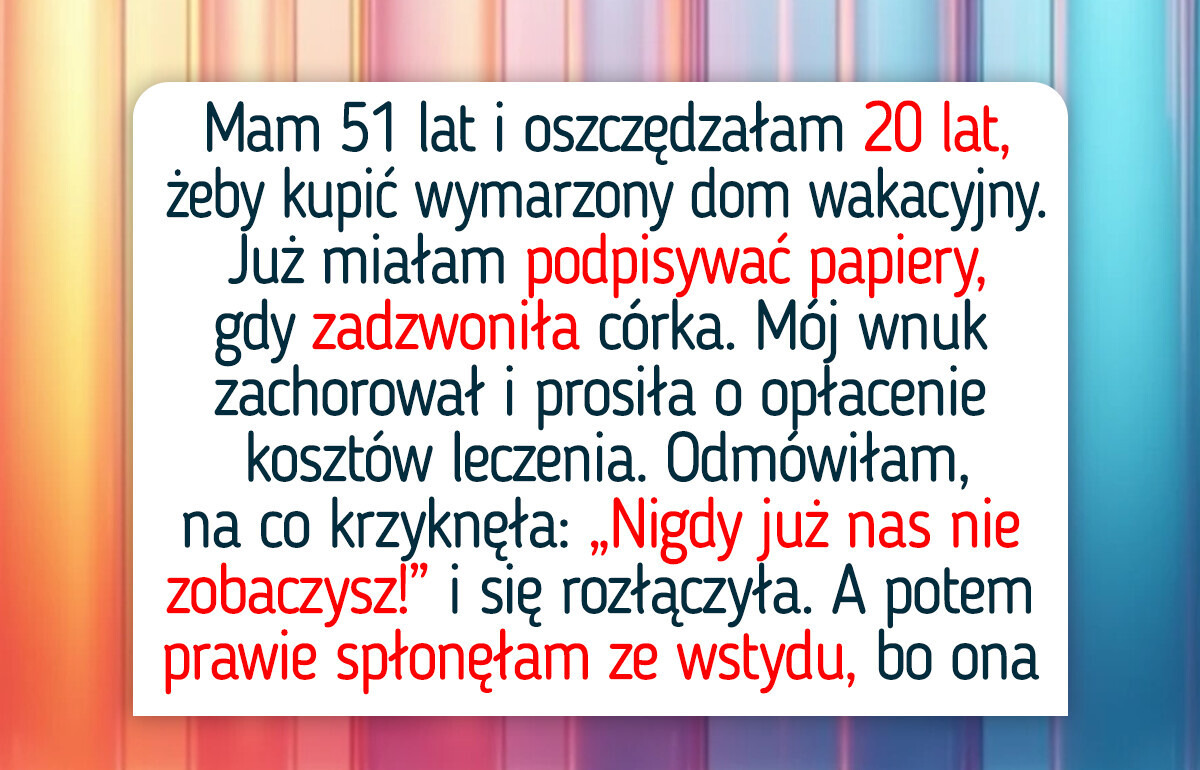 Mam 51 lat i oszczędzałam 20 lat, żeby kupić wymarzony dom wakacyjny. Już miałam podpisywać papiery, gdy zadzwoniła córka. Mój wnuk zachorował i prosiła o opłacenie kosztów leczenia. Odmówiłam, na co krzyknęła: „Nigdy już nas nie zobaczysz!” i się rozłączyła. A potem prawie spłonęłam ze wstydu, bo ona